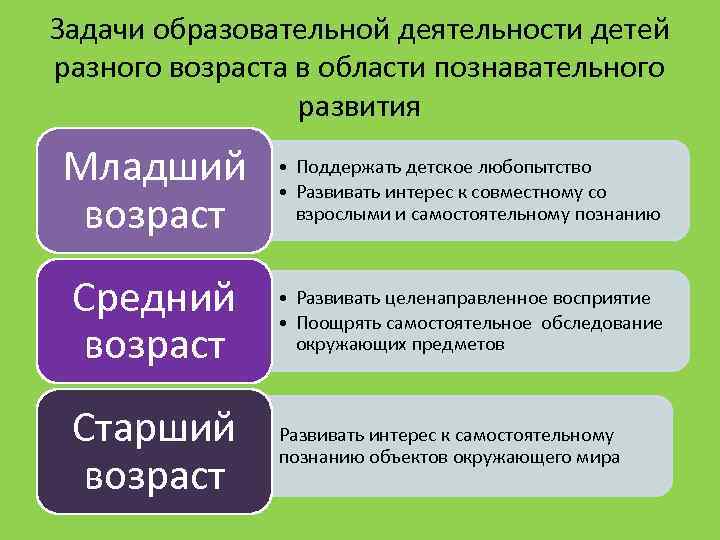 Задачи образовательной деятельности детей разного возраста в области познавательного развития

Младший возраст

• Поддержать детское любопытство
• Развивать интерес к совместному со взрослыми и самостоятельному познанию

Средний возраст

• Развивать целенаправленное восприятие
• Поощрять самостоятельное обследование окружающих предметов

Старший возраст

Развивать интерес к самостоятельному познанию объектов окружающего мира